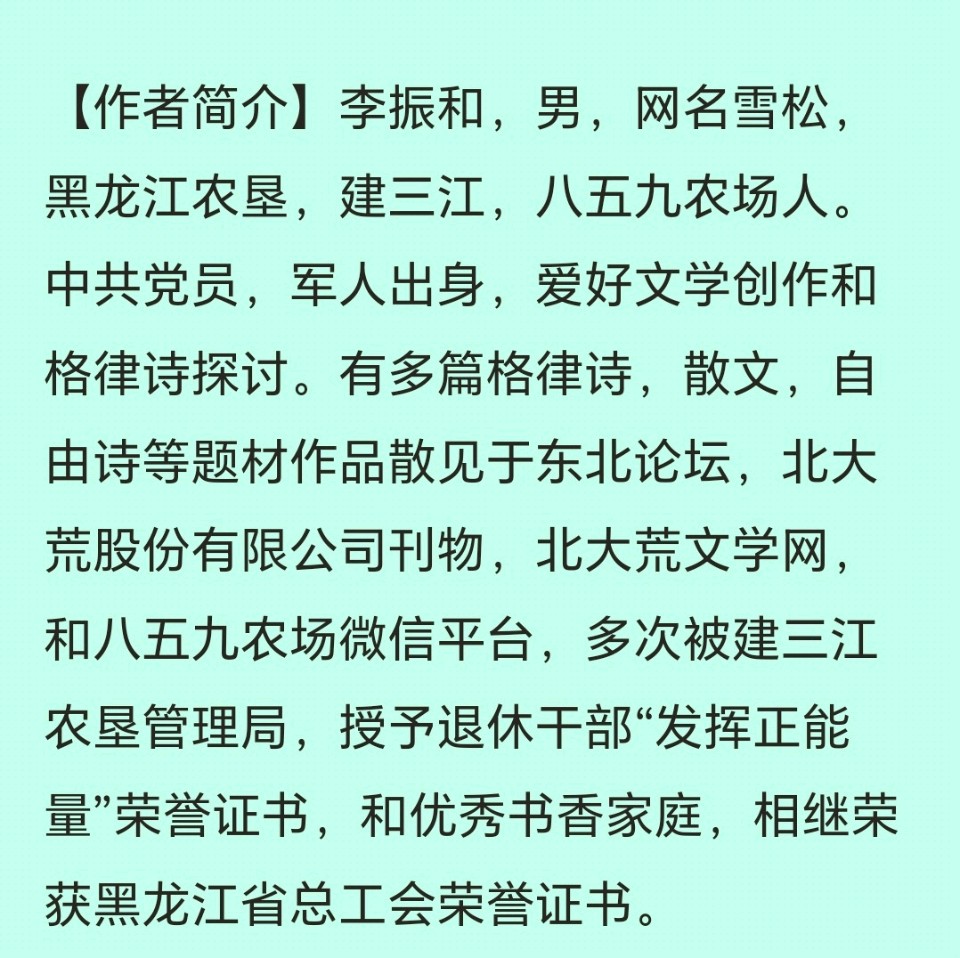 【作者简介】李振和，男，网名雪松，黑龙江农垦，建三江，八五九农场人。中共党员，军人出身，爱好文学创作和格律诗探讨。有多篇格律诗，散文，自由诗等题材作品散见于东北论坛，北大荒股份有限公司刊物，北大荒文学网，和八五九农场微信平台，多次被建三江农垦管理局，授予退休干部“发挥正能量”荣誉证书，和优秀书香家庭，相继荣获黑龙江省总工会荣誉证书。